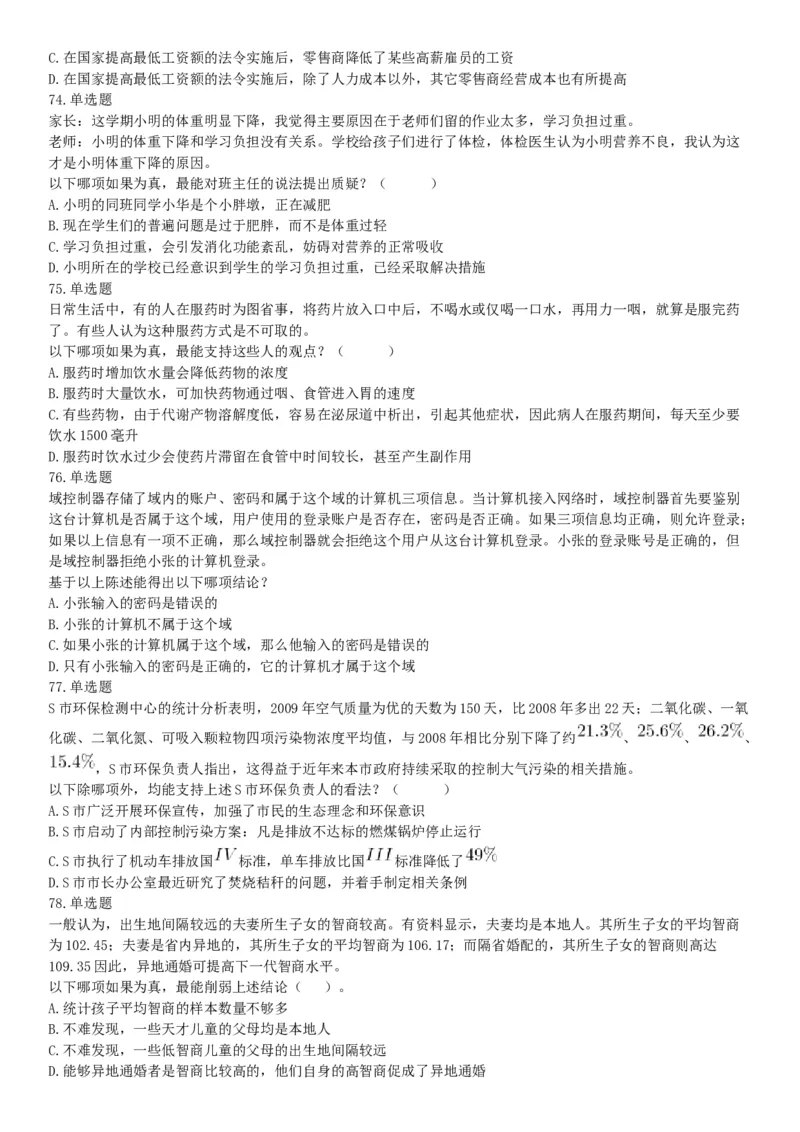 C. 在国家提高最低工资额的法令实施后，零售商降低了某些高薪雇员的工资
D. 在国家提高最低工资额的法令实施后，除了人力成本以外，其它零售商经营成本也有所提高
74. 单选题
家长：这学期小明的体重明显下降，我觉得主要原因在于老师们留的作业太多，学习负担过重。
老师：小明的体重下降和学习负担没有关系。学校给孩子们进行了体检，体检医生认为小明营养不良，我认为这才是小明体重下降的原因。
以下哪项如果为真，最能对班主任的说法提出质疑？（　　）
A. 小明的同班同学小华是个小胖墩，正在减肥
B. 现在学生们的普遍问题是过于肥胖，而不是体重过轻
C. 学习负担过重，会引发消化功能紊乱，妨碍对营养的正常吸收
D. 小明所在的学校已经意识到学生的学习负担过重，已经采取解决措施
75. 单选题
日常生活中，有的人在服药时为图省事，将药片放入口中后，不喝水或仅喝一口水，再用力一咽，就算是服完药了。有些人认为这种服药方式是不可取的。
以下哪项如果为真，最能支持这些人的观点？（　　）
A. 服药时增加饮水量会降低药物的浓度
B. 服药时大量饮水，可加快药物通过咽、食管进入胃的速度
C. 有些药物，由于代谢产物溶解度低，容易在泌尿道中析出，引起其他症状，因此病人在服药期间，每天至少要饮水 1500 毫升
D. 服药时饮水过少会使药片滞留在食管中时间较长，甚至产生副作用
76. 单选题
域控制器存储了域内的账户、密码和属于这个域的计算机三项信息。当计算机接入网络时，域控制器首先要鉴别这台计算机是否属于这个域，用户使用的登录账户是否存在，密码是否正确。如果三项信息均正确，则允许登录；如果以上信息有一项不正确，那么域控制器就会拒绝这个用户从这台计算机登录。小张的登录账号是正确的，但是域控制器拒绝小张的计算机登录。
基于以上陈述能得出以下哪项结论？
A. 小张输入的密码是错误的
B. 小张的计算机不属于这个域
C. 如果小张的计算机属于这个域，那么他输入的密码是错误的
D. 只有小张输入的密码是正确的，它的计算机才属于这个域
77. 单选题
S 市环保检测中心的统计分析表明，2009 年空气质量为优的天数为 150 天，比 2008 年多出 22 天；二氧化碳、一氧化碳、二氧化氮、可吸入颗粒物四项污染物浓度平均值，与 2008 年相比分别下降了约$21.3\%$、$25.6\%$、$26.2\%$、$15.4\%$，S 市环保负责人指出，这得益于近年来本市政府持续采取的控制大气污染的相关措施。
以下除哪项外，均能支持上述 S 市环保负责人的看法？（　　）
A. S 市广泛开展环保宣传，加强了市民的生态理念和环保意识
B. S 市启动了内部控制污染方案：凡是排放不达标的燃煤锅炉停止运行
C. S 市执行了机动车排放国$IV$标准，单车排放比国$III$标准降低了$49\%$
D. S 市市长办公室最近研究了焚烧秸秆的问题，并着手制定相关条例
78. 单选题
一般认为，出生地间隔较远的夫妻所生子女的智商较高。有资料显示，夫妻均是本地人。其所生子女的平均智商为 102.45；夫妻是省内异地的，其所生子女的平均智商为 106.17；而隔省婚配的，其所生子女的智商则高达 109.35 因此，异地通婚可提高下一代智商水平。
以下哪项如果为真，最能削弱上述结论（　）。
A. 统计孩子平均智商的样本数量不够多
B. 不难发现，一些天才儿童的父母均是本地人
C. 不难发现，一些低智商儿童的父母的出生地间隔较远
D. 能够异地通婚者是智商比较高的，他们自身的高智商促成了异地通婚